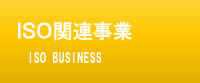 ISO関連事業

ISO BUSINESS